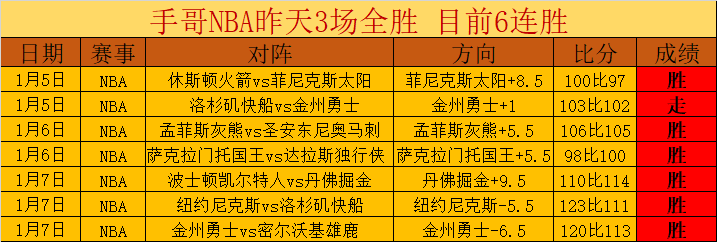 手哥NBA昨天3场全胜 目前6连胜

| 日期 | 赛事 | 对阵 | 方向 | 比分 | 成绩 |
|---|---|---|---|---|---|
| 1月5日 | NBA | 休斯顿火箭vs菲尼克斯太阳 | 菲尼克斯太阳+8.5 | 100比97 | 胜 |
| 1月5日 | NBA | 洛杉矶快船vs金州勇士 | 金州勇士+1 | 103比102 | 走 |
| 1月6日 | NBA | 孟菲斯灰熊vs圣安东尼奥马刺 | 孟菲斯灰熊+5.5 | 106比105 | 胜 |
| 1月6日 | NBA | 萨克拉门托国王vs达拉斯独行侠 | 萨克拉门托国王+5.5 | 98比100 | 胜 |
| 1月7日 | NBA | 波士顿凯尔特人vs丹佛掘金 | 丹佛掘金+9.5 | 110比114 | 胜 |
| 1月7日 | NBA | 纽约尼克斯vs洛杉矶快船 | 纽约尼克斯-5.5 | 123比111 | 胜 |
| 1月7日 | NBA | 金州勇士vs密尔沃基雄鹿 | 金州勇士-6.5 | 120比113 | 胜 |